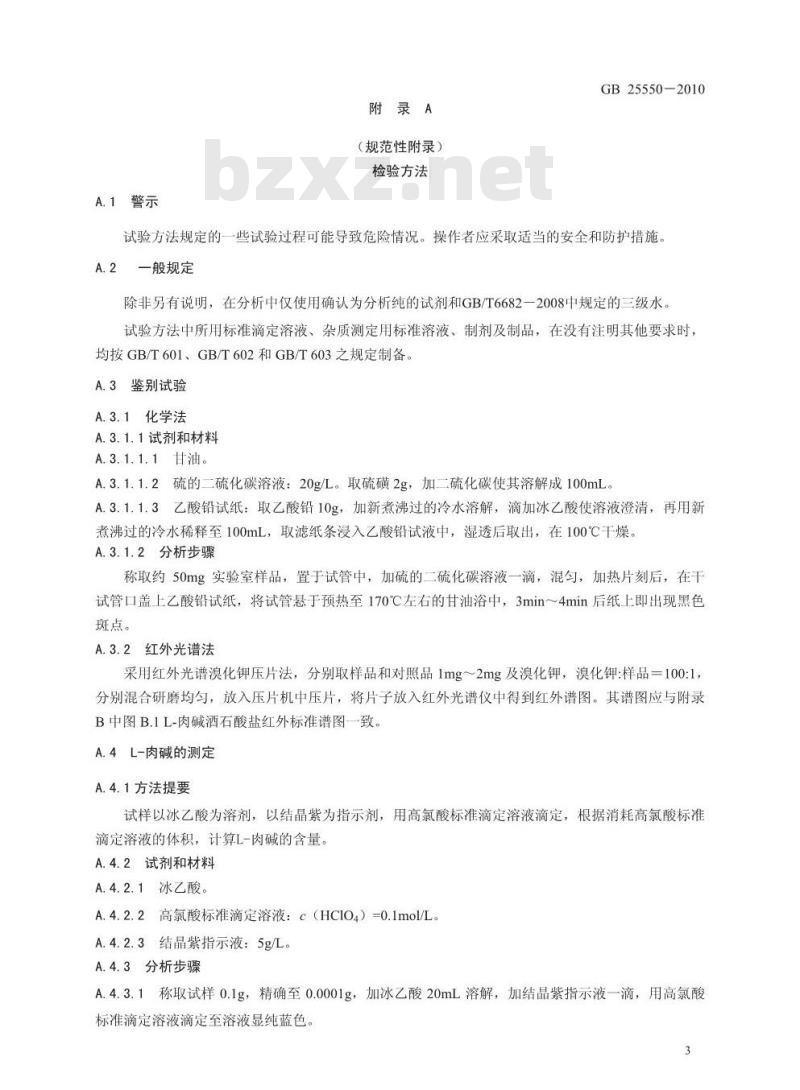 GB 25550－2010

附 录 A

（规范性附录）

检验方法

bzxz.net

A.1 警示

试验方法规定的一些试验过程可能导致危险情况。操作者应采取适当的安全和防护措施。

A.2 一般规定

除非另有说明，在分析中仅使用确认为分析纯的试剂和GB/T6682－2008中规定的三级水。

试验方法中所用标准滴定溶液、杂质测定用标准溶液、制剂及制品，在没有注明其他要求时，均按 GB/T 601、GB/T 602 和 GB/T 603 之规定制备。

A.3 鉴别试验

A.3.1 化学法

A.3.1.1 试剂和材料

A.3.1.1.1 甘油。

A.3.1.1.2 硫的二硫化碳溶液：20g/L。取硫磺 2g，加二硫化碳使其溶解成 100mL。

A.3.1.1.3 乙酸铅试纸：取乙酸铅 10g，加新煮沸过的冷水溶解，滴加冰乙酸使溶液澄清，再用新煮沸过的冷水稀释至 100mL，取滤纸条浸入乙酸铅试液中，湿透后取出，在 100℃干燥。

A.3.1.2 分析步骤

称取约 50mg 实验室样品，置于试管中，加硫的二硫化碳溶液一滴，混匀，加热片刻后，在干试管口盖上乙酸铅试纸，将试管悬于预热至 170℃左右的甘油浴中，3min～4min 后纸上即出现黑色斑点。

A.3.2 红外光谱法

采用红外光谱溴化钾压片法，分别取样品和对照品 1mg～2mg 及溴化钾，溴化钾:样品＝100:1，分别混合研磨均匀，放入压片机中压片，将片子放入红外光谱仪中得到红外谱图。其谱图应与附录 B 中图 B.1 L-肉碱酒石酸盐红外标准谱图一致。

A.4 L-肉碱的测定

A.4.1 方法提要

试样以冰乙酸为溶剂，以结晶紫为指示剂，用高氯酸标准滴定溶液滴定，根据消耗高氯酸标准滴定溶液的体积，计算L-肉碱的含量。

A.4.2 试剂和材料

A.4.2.1 冰乙酸。

A.4.2.2 高氯酸标准滴定溶液：$c$（$HClO_4$）=0.1mol/L。

A.4.2.3 结晶紫指示液：5g/L。

A.4.3 分析步骤

A.4.3.1 称取试样 0.1g，精确至 0.0001g，加冰乙酸 20mL 溶解，加结晶紫指示液一滴，用高氯酸标准滴定溶液滴定至溶液显纯蓝色。

3